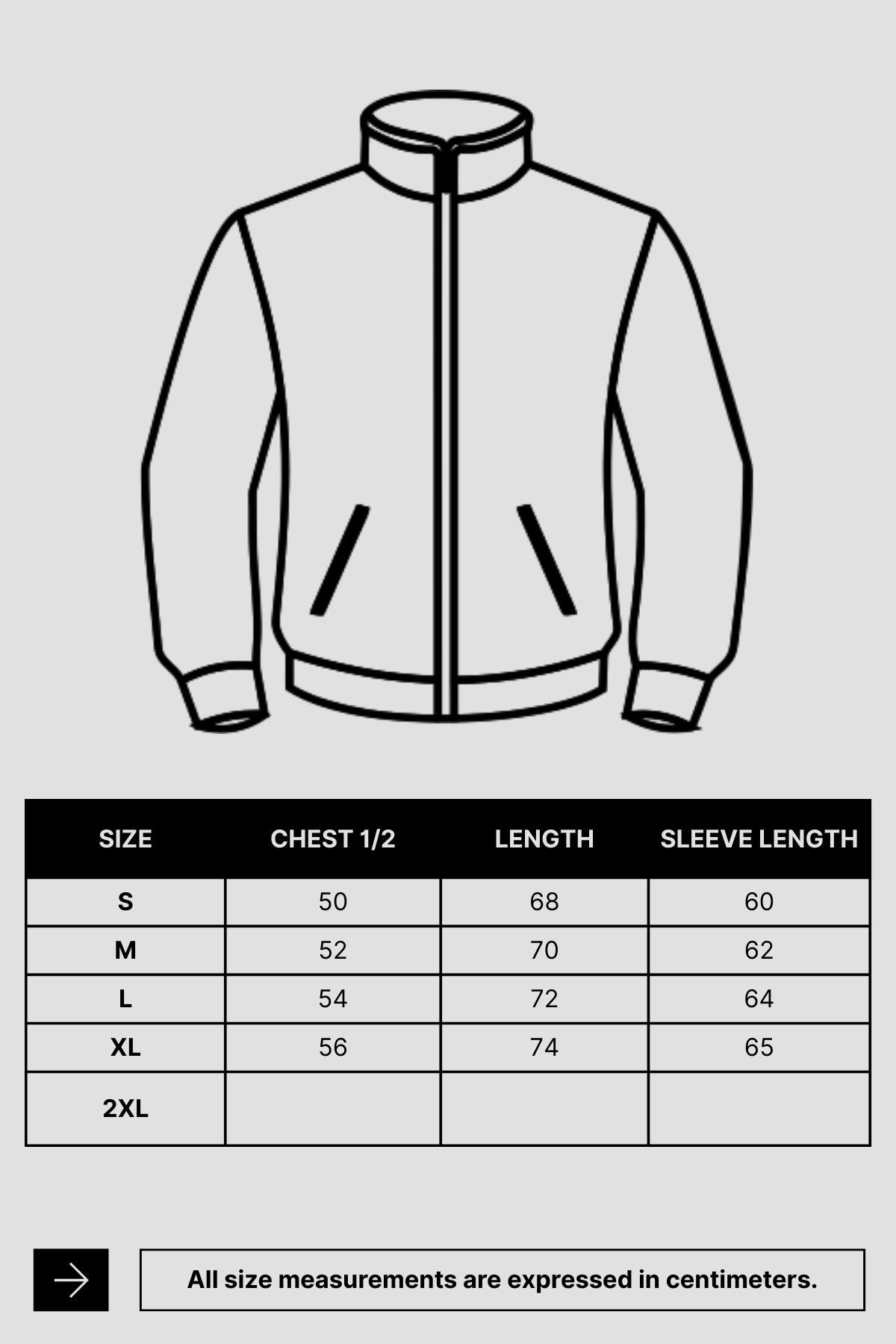 | SIZE | CHEST 1/2 | LENGTH | SLEEVE LENGTH |
|---|---|---|---|
| S | 50 | 68 | 60 |
| M | 52 | 70 | 62 |
| L | 54 | 72 | 64 |
| XL | 56 | 74 | 65 |
| 2XL | | | |

All size measurements are expressed in centimeters.